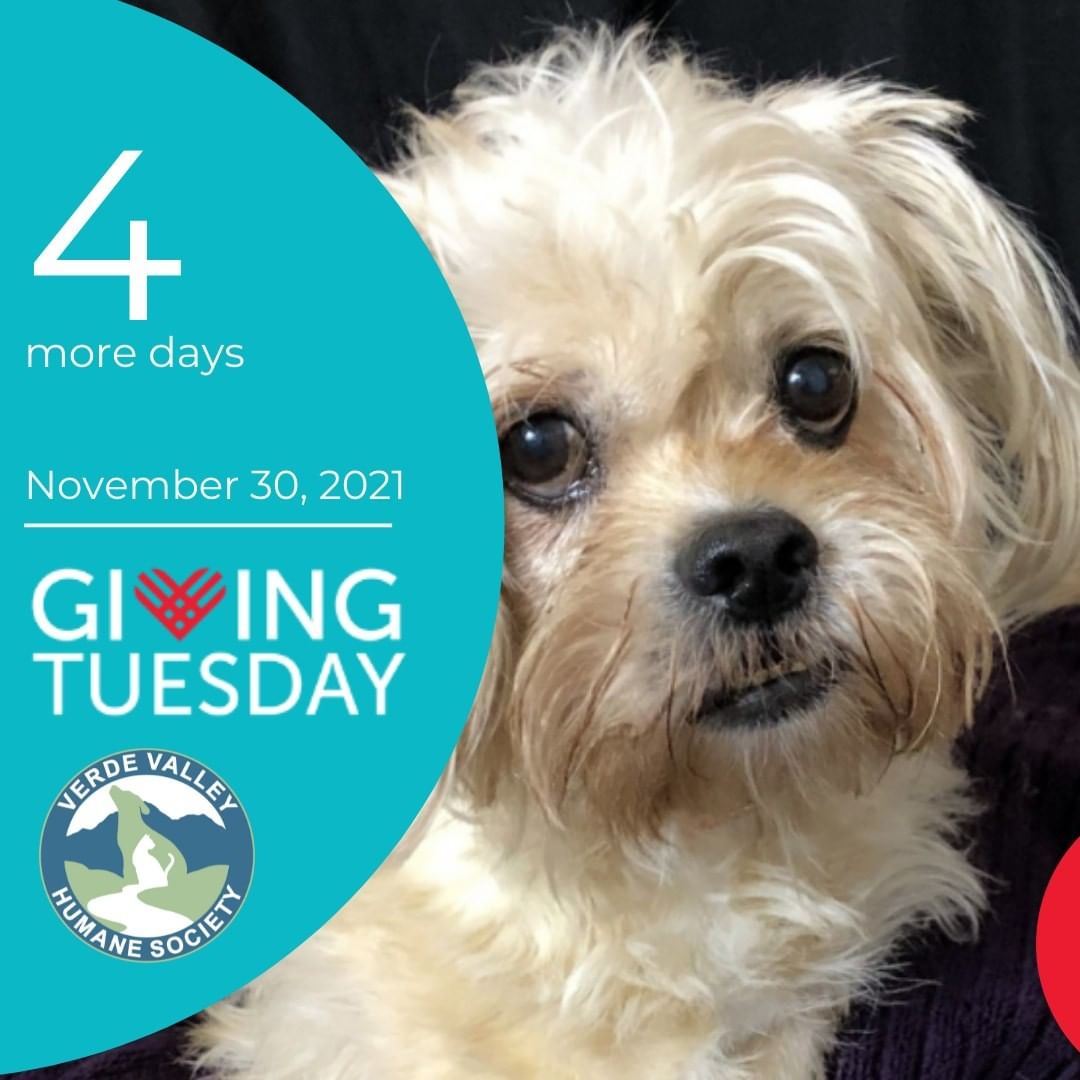 4
more days

November 30, 2021

GIVING
TUESDAY

VERDE VALLEY
HUMANE SOCIETY